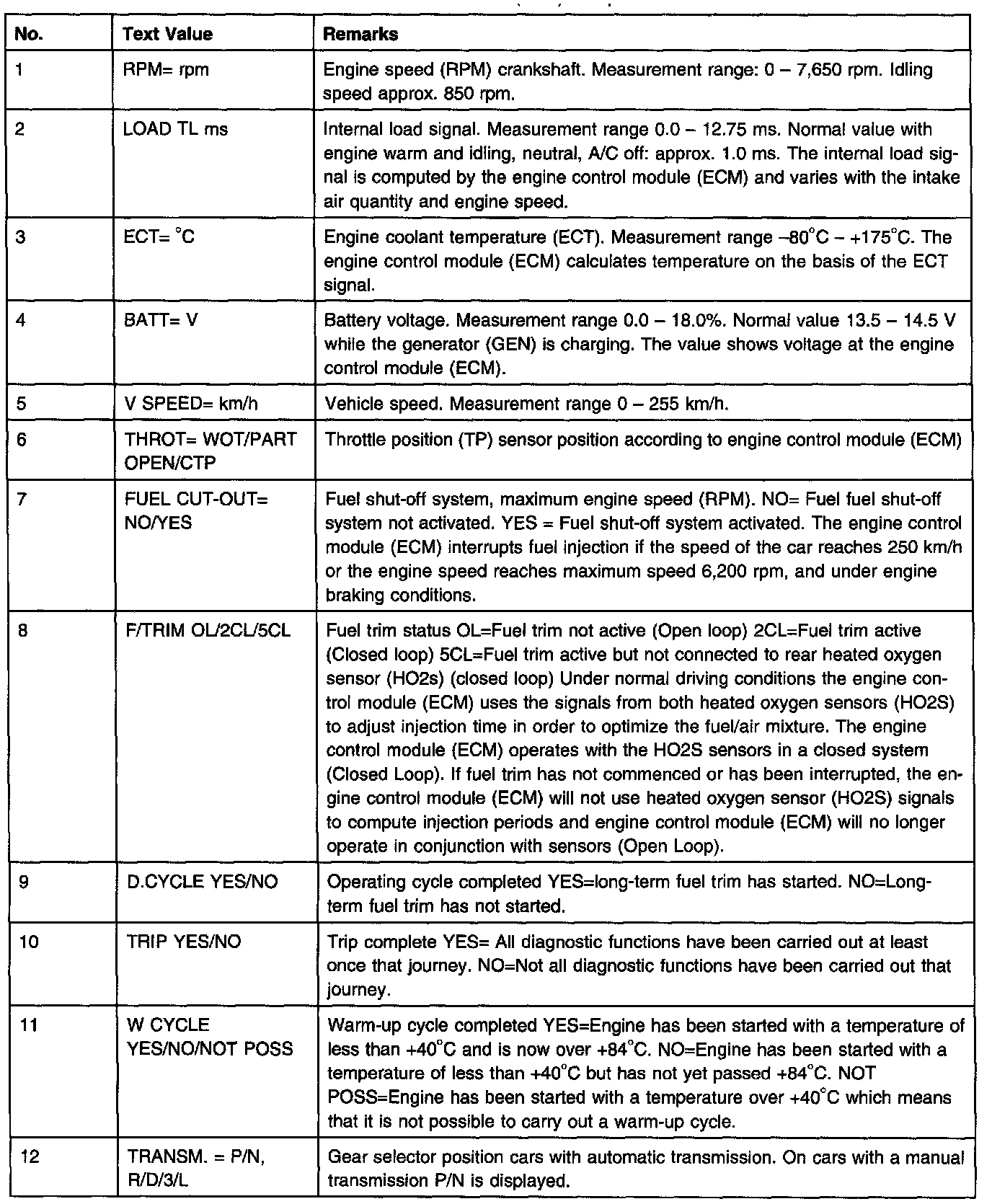 | No. | Text Value | Remarks |
|---|---|---|
| 1 | RPM= rpm | Engine speed (RPM) crankshaft. Measurement range: 0 – 7,650 rpm. Idling speed approx. 850 rpm. |
| 2 | LOAD TL ms | Internal load signal. Measurement range 0.0 – 12.75 ms. Normal value with engine warm and idling, neutral, A/C off: approx. 1.0 ms. The internal load signal is computed by the engine control module (ECM) and varies with the intake air quantity and engine speed. |
| 3 | ECT= °C | Engine coolant temperature (ECT). Measurement range –80°C – +175°C. The engine control module (ECM) calculates temperature on the basis of the ECT signal. |
| 4 | BATT= V | Battery voltage. Measurement range 0.0 – 18.0%. Normal value 13.5 – 14.5 V while the generator (GEN) is charging. The value shows voltage at the engine control module (ECM). |
| 5 | V SPEED= km/h | Vehicle speed. Measurement range 0 – 255 km/h. |
| 6 | THROT= WOT/PART OPEN/CTP | Throttle position (TP) sensor position according to engine control module (ECM) |
| 7 | FUEL CUT-OUT= NO/YES | Fuel shut-off system, maximum engine speed (RPM). NO= Fuel fuel shut-off system not activated. YES = Fuel shut-off system activated. The engine control module (ECM) interrupts fuel injection if the speed of the car reaches 250 km/h or the engine speed reaches maximum speed 6,200 rpm, and under engine braking conditions. |
| 8 | F/TRIM OL/2CL/5CL | Fuel trim status OL=Fuel trim not active (Open loop) 2CL=Fuel trim active (Closed loop) 5CL=Fuel trim active but not connected to rear heated oxygen sensor (HO2s) (closed loop) Under normal driving conditions the engine control module (ECM) uses the signals from both heated oxygen sensors (HO2S) to adjust injection time in order to optimize the fuel/air mixture. The engine control module (ECM) operates with the HO2S sensors in a closed system (Closed Loop). If fuel trim has not commenced or has been interrupted, the engine control module (ECM) will not use heated oxygen sensor (HO2S) signals to compute injection periods and engine control module (ECM) will no longer operate in conjunction with sensors (Open Loop). |
| 9 | D.CYCLE YES/NO | Operating cycle completed YES=long-term fuel trim has started. NO=Long-term fuel trim has not started. |
| 10 | TRIP YES/NO | Trip complete YES= All diagnostic functions have been carried out at least once that journey. NO=Not all diagnostic functions have been carried out that journey. |
| 11 | W CYCLE YES/NO/NOT POSS | Warm-up cycle completed YES=Engine has been started with a temperature of less than +40°C and is now over +84°C. NO=Engine has been started with a temperature of less than +40°C but has not yet passed +84°C. NOT POSS=Engine has been started with a temperature over +40°C which means that it is not possible to carry out a warm-up cycle. |
| 12 | TRANSM. = P/N, R/D/3/L | Gear selector position cars with automatic transmission. On cars with a manual transmission P/N is displayed. |